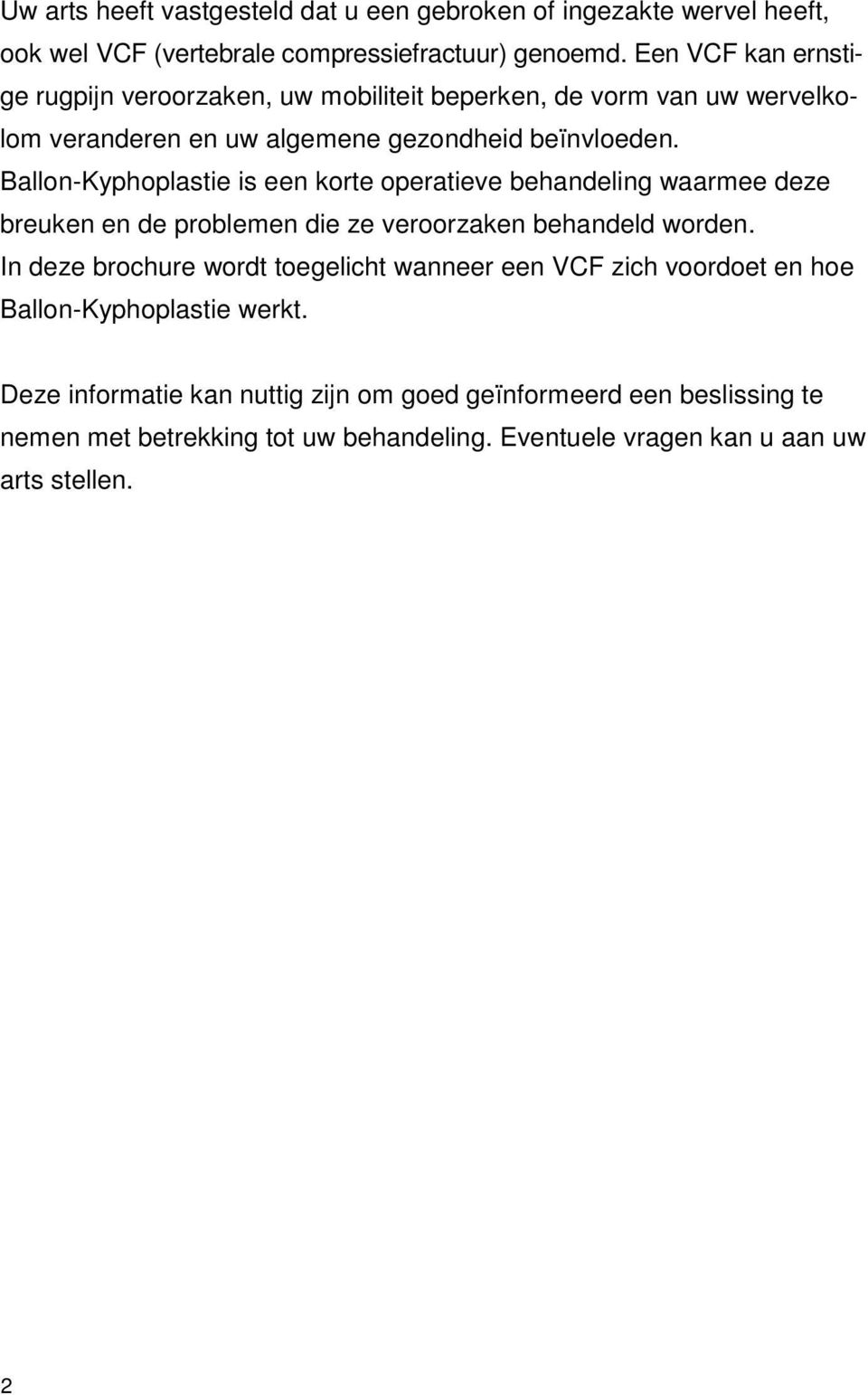 Uw arts heeft vastgesteld dat u een gebroken of ingezakte wervel heeft, ook wel VCF (vertebrale compressiefractuur) genoemd. Een VCF kan ernstige rugpijn veroorzaken, uw mobiliteit beperken, de vorm van uw wervelkolom veranderen en uw algemene gezondheid beïnvloeden. Ballon-Kyphoplastie is een korte operatieve behandeling waarmee deze breuken en de problemen die ze veroorzaken behandeld worden. In deze brochure wordt toegelicht wanneer een VCF zich voordoet en hoe Ballon-Kyphoplastie werkt.

Deze informatie kan nuttig zijn om goed geïnformeerd een beslissing te nemen met betrekking tot uw behandeling. Eventuele vragen kan u aan uw arts stellen.

2